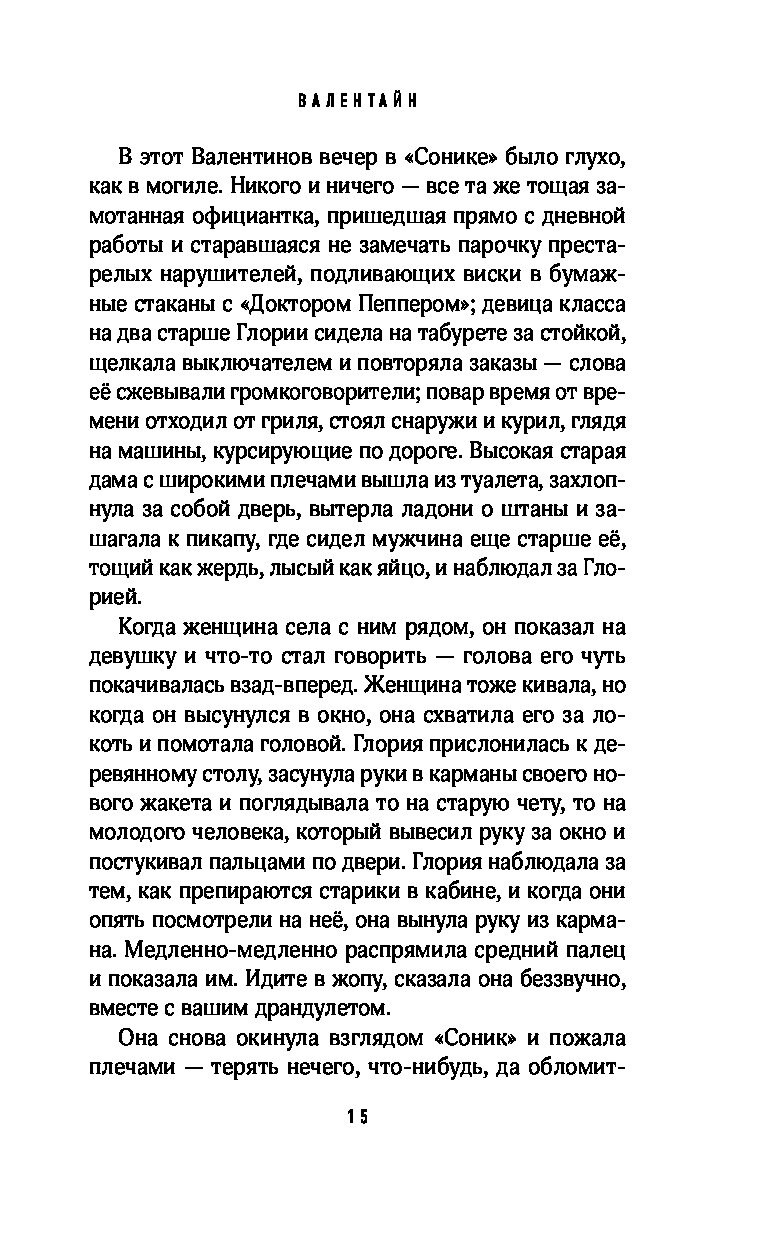 ВАЛЕНТАЙН

В этот Валентинов вечер в «Сонике» было глухо, как в могиле. Никого и ничего — все та же тощая замотанная официантка, пришедшая прямо с дневной работы и старавшаяся не замечать парочку престарелых нарушителей, подливающих виски в бумажные стаканы с «Доктором Пеппером»; девица класса на два старше Глории сидела на табурете за стойкой, щелкала выключателем и повторяла заказы — слова её сжевывали громкоговорители; повар время от времени отходил от гриля, стоял снаружи и курил, глядя на машины, курсирующие по дороге. Высокая старая дама с широкими плечами вышла из туалета, захлопнула за собой дверь, вытерла ладони о штаны и зашагала к пикапу, где сидел мужчина еще старше её, тощий как жердь, лысый как яйцо, и наблюдал за Глорией.

Когда женщина села с ним рядом, он показал на девушку и что-то стал говорить — голова его чуть покачивалась взад-вперед. Женщина тоже кивала, но когда он высунулся в окно, она схватила его за локоть и помотала головой. Глория прислонилась к деревянному столу, засунула руки в карманы своего нового жакета и поглядывала то на старую чету, то на молодого человека, который вывесил руку за окно и постукивал пальцами по двери. Глория наблюдала за тем, как препираются старики в кабине, и когда они опять посмотрели на неё, она вынула руку из кармана. Медленно-медленно распрямила средний палец и показала им. Идите в жопу, сказала она беззвучно, вместе с вашим драндулетом.

Она снова окинула взглядом «Соник» и пожала плечами — терять нечего, что-нибудь, да обломит-

15